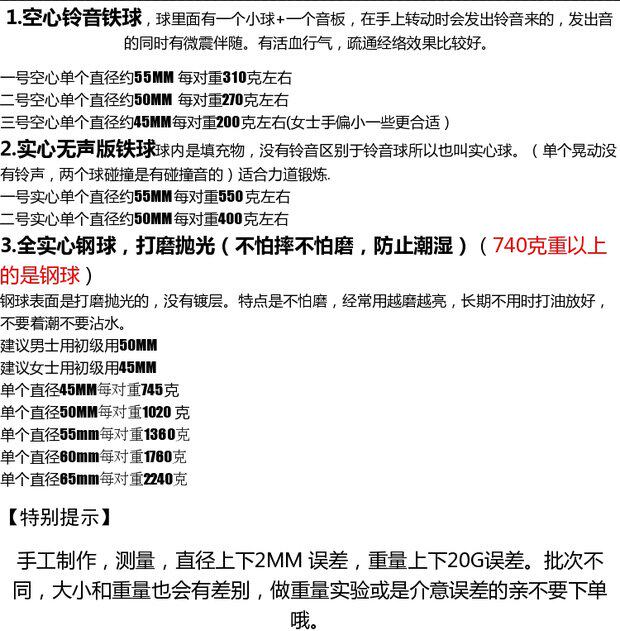 1.空心铃音铁球，球里面有一个小球+一个音板，在手上转动时会发出铃音来的，发出音的同时有微震伴随。有活血行气，疏通经络效果比较好。

一号空心单个直径约55MM 每对重310克左右
二号空心单个直径约50MM 每对重270克左右
三号空心单个直径约45MM每对重200克左右(女士手偏小一些更合适）

2.实心无声版铁球球内是填充物，没有铃音区别于铃音球所以也叫实心球。（单个晃动没有铃声，两个球碰撞是有碰撞音的）适合力道锻炼.
一号实心单个直径约55MM每对重550克左右
二号实心单个直径约50MM每对重400克左右

3.全实心钢球，打磨抛光（不怕摔不怕磨，防止潮湿）（740克重以上的是钢球）
钢球表面是打磨抛光的，没有镀层。特点是不怕磨，经常用越磨越亮，长期不用时打油放好，不要着潮不要沾水。
建议男士用初级用50MM
建议女士用初级用45MM
单个直径45MM每对重745克
单个直径50MM每对重1020 克
单个直径55mm每对重1360克
单个直径60mm每对重1760克
单个直径65mm每对重2240克

【特别提示】

手工制作，测量，直径上下2MM 误差，重量上下20G误差。批次不同，大小和重量也会有差别，做重量实验或是介意误差的亲不要下单哦。